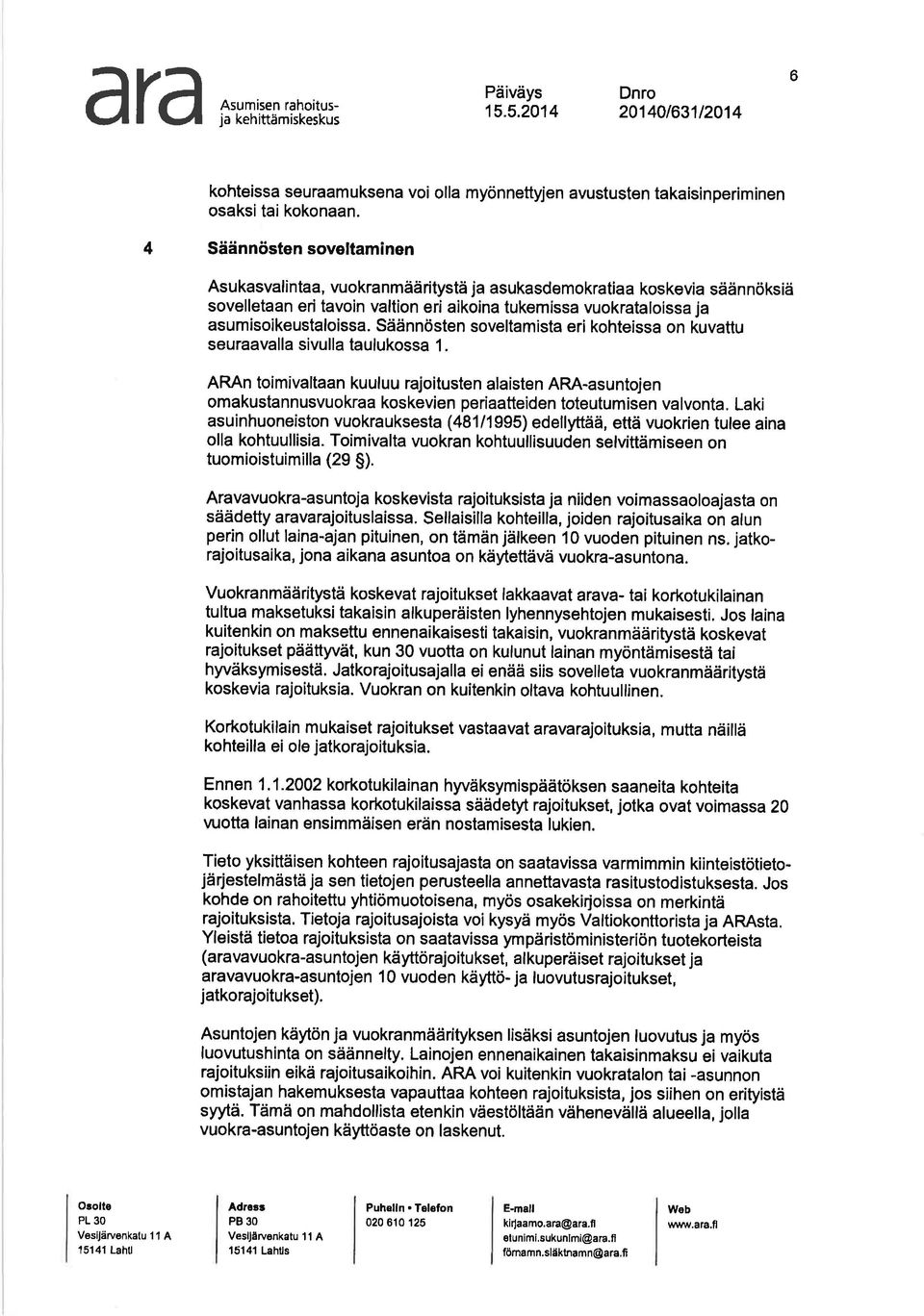 ara Asumisen rahoitus- ja kehittämiskeskus

Päiväys 15.5.2014

Dnro 20140/631/2014

6

kohteissa seuraamuksena voi olla myönnettyjen avustusten takaisinperiminen osaksi tai kokonaan.

4 Säännösten soveltaminen

Asukasvalintaa, vuokranmääritystä ja asukasdemokratiaa koskevia säännöksiä sovelletaan eri tavoin valtion eri aikoina tukemissa vuokrataloissa ja asumisoikeustaloissa. Säännösten soveltamista eri kohteissa on kuvattu seuraavalla sivulla taulukossa 1.

ARAn toimivaltaan kuuluu rajoitusten alaisten ARA-asuntojen omakustannusvuokraa koskevien periaatteiden toteutumisen valvonta. Laki asuinhuoneiston vuokrauksesta (481/1995) edellyttää, että vuokrien tulee aina olla kohtuullisia. Toimivalta vuokran kohtuullisuuden selvittämiseen on tuomioistuimilla (29 §).

Aravavuokra-asuntoja koskevista rajoituksista ja niiden voimassaoloajasta on säädetty aravarajoituslaissa. Sellaisilla kohteilla, joiden rajoitusaika on alun perin ollut laina-ajan pituinen, on tämän jälkeen 10 vuoden pituinen ns. jatkorajoitusaika, jona aikana asuntoa on käytettävä vuokra-asuntona.

Vuokranmääritystä koskevat rajoitukset lakkaavat arava- tai korkotukilainan tultua maksetuksi takaisin alkuperäisten lyhennysehtojen mukaisesti. Jos laina kuitenkin on maksettu ennenaikaisesti takaisin, vuokranmääritystä koskevat rajoitukset päättyvät, kun 30 vuotta on kulunut lainan myöntämisestä tai hyväksymisestä. Jatkorajoitusajalla ei enää siis sovelleta vuokranmääritystä koskevia rajoituksia. Vuokran on kuitenkin oltava kohtuullinen.

Korkotukilain mukaiset rajoitukset vastaavat aravarajoituksia, mutta näillä kohteilla ei ole jatkorajoituksia.

Ennen 1.1.2002 korkotukilainan hyväksymispäätöksen saaneita kohteita koskevat vanhassa korkotukilaissa säädetyt rajoitukset, jotka ovat voimassa 20 vuotta lainan ensimmäisen erän nostamisesta lukien.

Tieto yksittäisen kohteen rajoitusajasta on saatavissa varmimmin kiinteistötietojärjestelmästä ja sen tietojen perusteella annettavasta rasitustodistuksesta. Jos kohde on rahoitettu yhtiömuotoisena, myös osakekirjoissa on merkintä rajoituksista. Tietoja rajoitusajoista voi kysyä myös Valtiokonttorista ja ARAsta. Yleistä tietoa rajoituksista on saatavissa ympäristöministeriön tuotekorteista (aravavuokra-asuntojen käyttörajoitukset, alkuperäiset rajoitukset ja aravavuokra-asuntojen 10 vuoden käyttö- ja luovutusrajoitukset, jatkorajoitukset).

Asuntojen käytön ja vuokranmäärityksen lisäksi asuntojen luovutus ja myös luovutushinta on säännelty. Lainojen ennenaikainen takaisinmaksu ei vaikuta rajoituksiin eikä rajoitusaikoihin. ARA voi kuitenkin vuokratalon tai -asunnon omistajan hakemuksesta vapauttaa kohteen rajoituksista, jos siihen on erityistä syytä. Tämä on mahdollista etenkin väestöltään vähenevällä alueella, jolla vuokra-asuntojen käyttöaste on laskenut.

Osoite
PL 30
Vesijärvenkatu 11 A
15141 Lahti

Adress
PB 30
Vesijärvenkatu 11 A
15141 Lahtis

Puhelin • Telefon
020 610 125

E-mail
kirjaamo.ara@ara.fi
etunimi.sukunimi@ara.fi
förnamn.släktnamn@ara.fi

Web
www.ara.fi